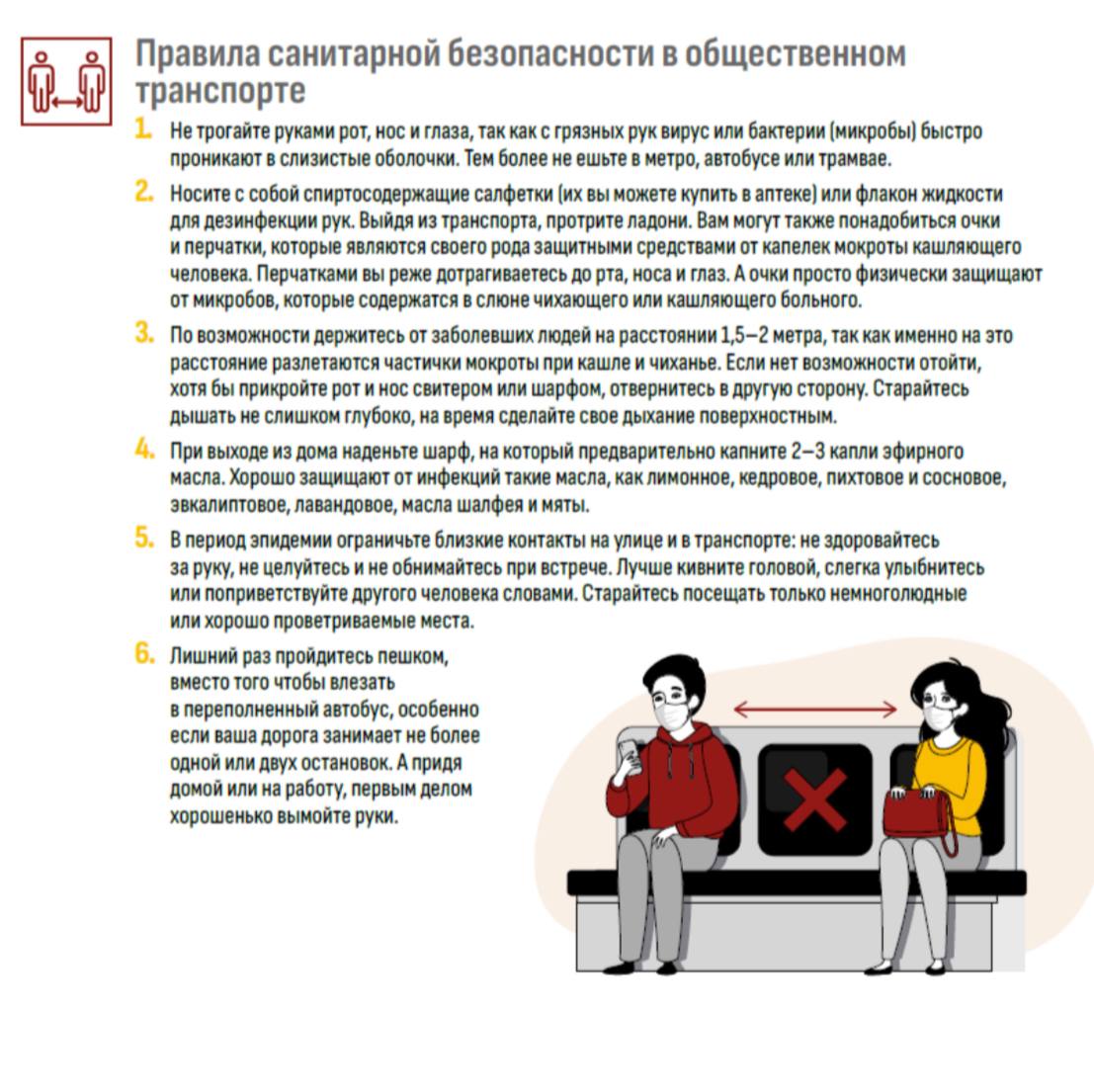 Правила санитарной безопасности в общественном транспорте

1. Не трогайте руками рот, нос и глаза, так как с грязных рук вирус или бактерии (микробы) быстро проникают в слизистые оболочки. Тем более не ешьте в метро, автобусе или трамвае.

2. Носите с собой спиртосодержащие салфетки (их вы можете купить в аптеке) или флакон жидкости для дезинфекции рук. Выйдя из транспорта, протрите ладони. Вам могут также понадобиться очки и перчатки, которые являются своего рода защитными средствами от капелек мокроты кашляющего человека. Перчатками вы реже дотрагиваетесь до рта, носа и глаз. А очки просто физически защищают от микробов, которые содержатся в слюне чихающего или кашляющего больного.

3. По возможности держитесь от заболевших людей на расстоянии 1,5–2 метра, так как именно на это расстояние разлетаются частички мокроты при кашле и чиханье. Если нет возможности отойти, хотя бы прикройте рот и нос свитером или шарфом, отвернитесь в другую сторону. Старайтесь дышать не слишком глубоко, на время сделайте свое дыхание поверхностным.

4. При выходе из дома наденьте шарф, на который предварительно капните 2–3 капли эфирного масла. Хорошо защищают от инфекций такие масла, как лимонное, кедровое, пихтовое и сосновое, эвкалиптовое, лавандовое, масла шалфея и мяты.

5. В период эпидемии ограничьте близкие контакты на улице и в транспорте: не здоровайтесь за руку, не целуйтесь и не обнимайтесь при встрече. Лучше кивните головой, слегка улыбнитесь или поприветствуйте другого человека словами. Старайтесь посещать только немноголюдные или хорошо проветриваемые места.

6. Лишний раз пройдитесь пешком, вместо того чтобы влезать в переполненный автобус, особенно если ваша дорога занимает не более одной или двух остановок. А придя домой или на работу, первым делом хорошенько вымойте руки.